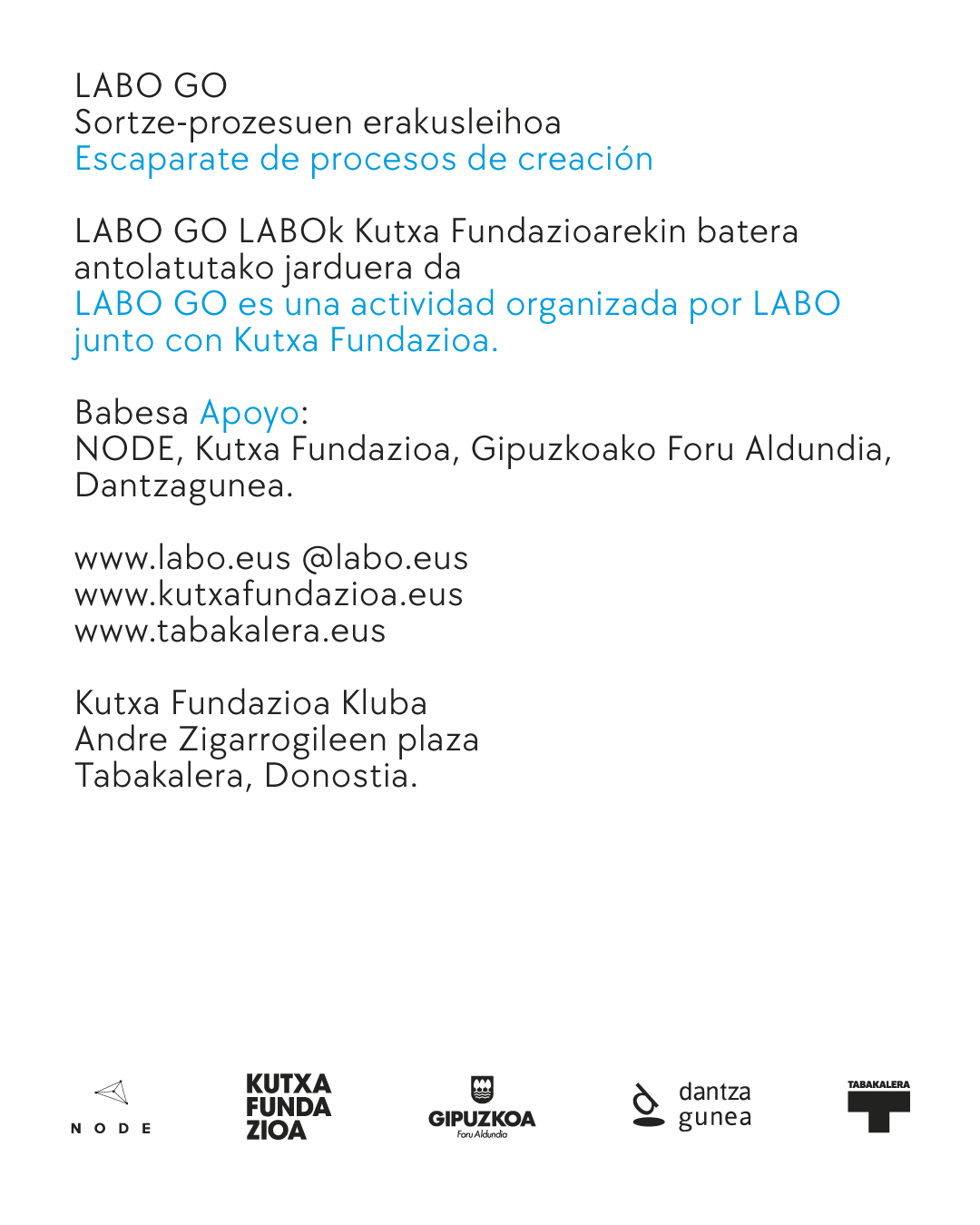 LABO GO
Sortze-prozesuen erakusleihoa
Escaparate de procesos de creación

LABO GO LABOk Kutxa Fundazioarekin batera antolatutako jarduera da
LABO GO es una actividad organizada por LABO junto con Kutxa Fundazioa.

Babesa Apoyo:
NODE, Kutxa Fundazioa, Gipuzkoako Foru Aldundia, Dantzagunea.

www.labo.eus @labo.eus
www.kutxafundazioa.eus
www.tabakalera.eus

Kutxa Fundazioa Kluba
Andre Zigarrogileen plaza
Tabakalera, Donostia.

NODE

KUTXA FUNDA ZIOA

GIPUZKOA
Foru Aldundia

dantza gunea

TABAKALERA